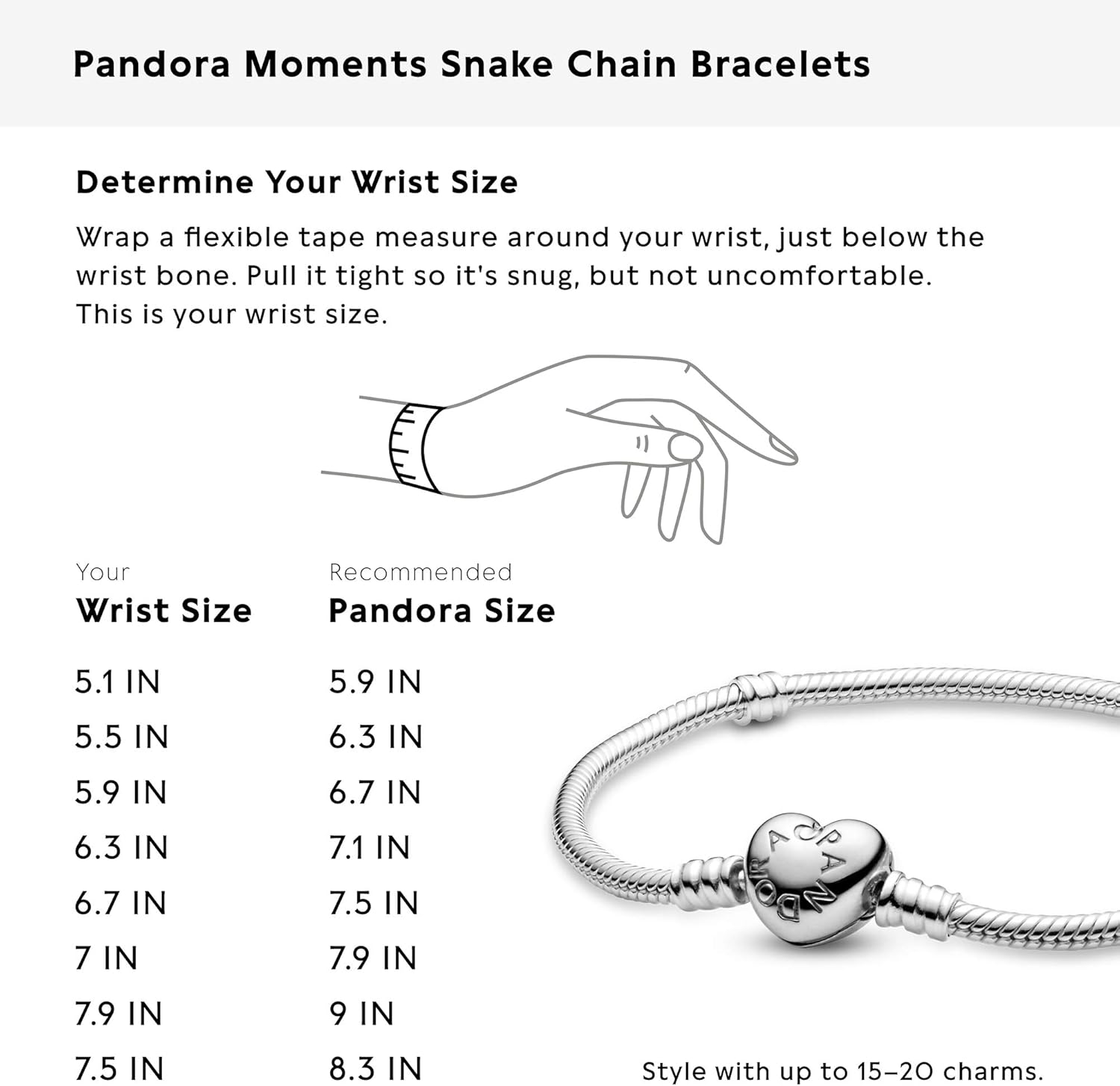 Pandora Moments Snake Chain Bracelets

Determine Your Wrist Size

Wrap a flexible tape measure around your wrist, just below the wrist bone. Pull it tight so it's snug, but not uncomfortable. This is your wrist size.

| Your Wrist Size | Recommended Pandora Size |
|---|---|
| 5.1 IN | 5.9 IN |
| 5.5 IN | 6.3 IN |
| 5.9 IN | 6.7 IN |
| 6.3 IN | 7.1 IN |
| 6.7 IN | 7.5 IN |
| 7 IN | 7.9 IN |
| 7.9 IN | 9 IN |
| 7.5 IN | 8.3 IN |

PANDORA

Style with up to 15–20 charms.